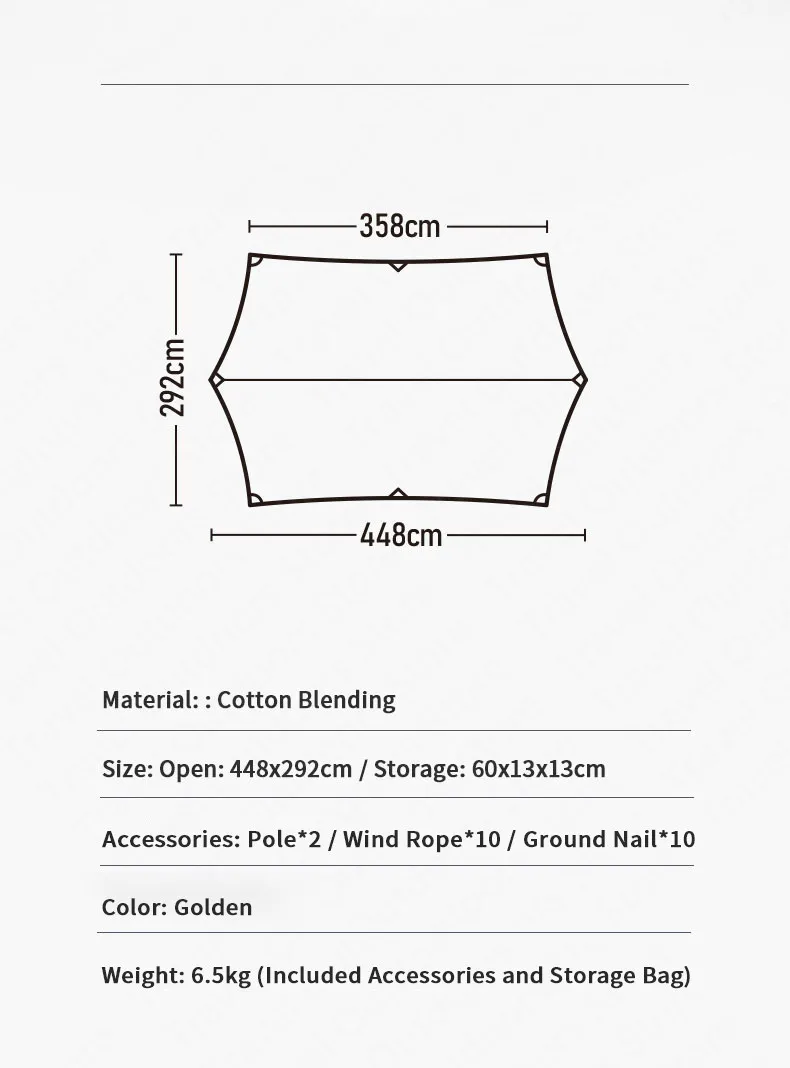 358cm

292cm

448cm

Material: : Cotton Blending

Size: Open: 448x292cm / Storage: 60x13x13cm

Accessories: Pole*2 / Wind Rope*10 / Ground Nail*10

Color: Golden

Weight: 6.5kg (Included Accessories and Storage Bag)